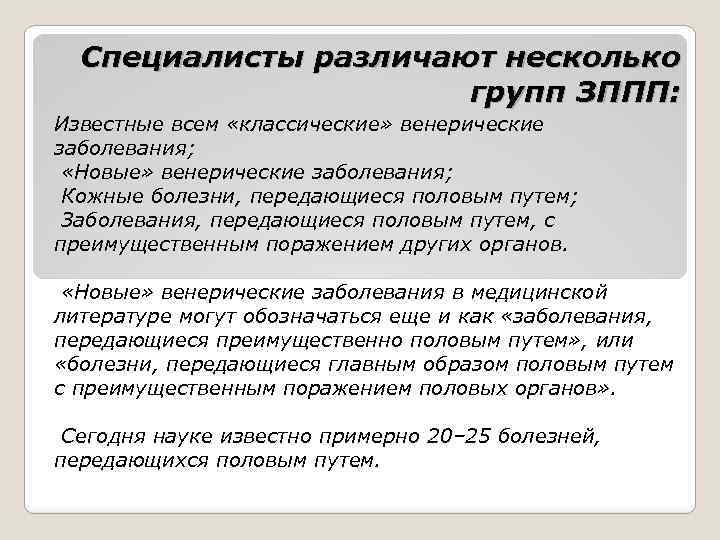 Специалисты различают несколько групп ЗППП:

Известные всем «классические» венерические заболевания;
«Новые» венерические заболевания;
Кожные болезни, передающиеся половым путем;
Заболевания, передающиеся половым путем, с преимущественным поражением других органов.

«Новые» венерические заболевания в медицинской литературе могут обозначаться еще и как «заболевания, передающиеся преимущественно половым путем», или «болезни, передающиеся главным образом половым путем с преимущественным поражением половых органов».

Сегодня науке известно примерно 20–25 болезней, передающихся половым путем.